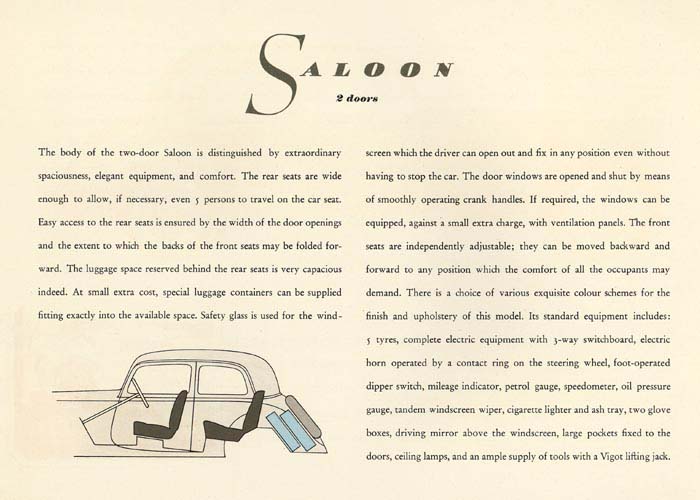 SALOON

2 doors

The body of the two-door Saloon is distinguished by extraordinary spaciousness, elegant equipment, and comfort. The rear seats are wide enough to allow, if necessary, even 5 persons to travel on the car seat. Easy access to the rear seats is ensured by the width of the door openings and the extent to which the backs of the front seats may be folded forward. The luggage space reserved behind the rear seats is very capacious indeed. At small extra cost, special luggage containers can be supplied fitting exactly into the available space. Safety glass is used for the windscreen which the driver can open out and fix in any position even without having to stop the car. The door windows are opened and shut by means of smoothly operating crank handles. If required, the windows can be equipped, against a small extra charge, with ventilation panels. The front seats are independently adjustable; they can be moved backward and forward to any position which the comfort of all the occupants may demand. There is a choice of various exquisite colour schemes for the finish and upholstery of this model. Its standard equipment includes: 5 tyres, complete electric equipment with 3-way switchboard, electric horn operated by a contact ring on the steering wheel, foot-operated dipper switch, mileage indicator, petrol gauge, speedometer, oil pressure gauge, tandem windscreen wiper, cigarette lighter and ash tray, two glove boxes, driving mirror above the windscreen, large pockets fixed to the doors, ceiling lamps, and an ample supply of tools with a Vigot lifting jack.